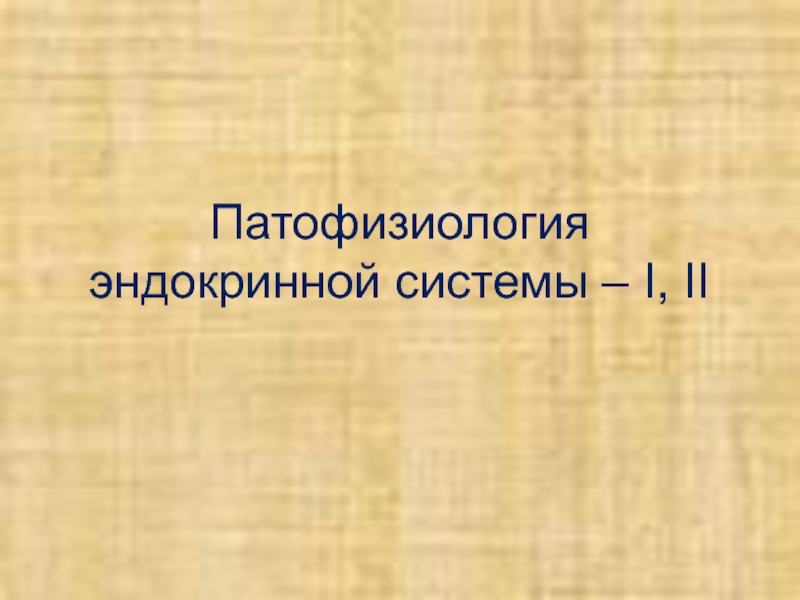 Патофизиология эндокринной системы – I, II